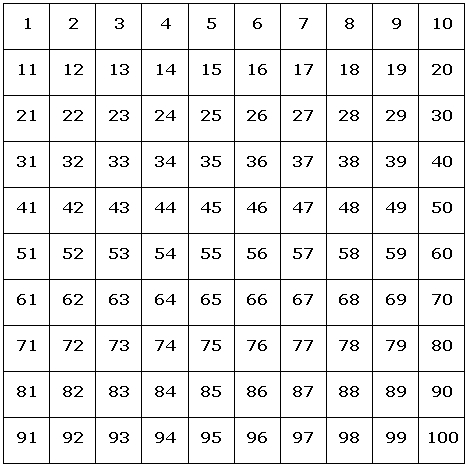 | 1 | 2 | 3 | 4 | 5 | 6 | 7 | 8 | 9 | 10 |
|---|---|---|---|---|---|---|---|---|---|
| 11 | 12 | 13 | 14 | 15 | 16 | 17 | 18 | 19 | 20 |
| 21 | 22 | 23 | 24 | 25 | 26 | 27 | 28 | 29 | 30 |
| 31 | 32 | 33 | 34 | 35 | 36 | 37 | 38 | 39 | 40 |
| 41 | 42 | 43 | 44 | 45 | 46 | 47 | 48 | 49 | 50 |
| 51 | 52 | 53 | 54 | 55 | 56 | 57 | 58 | 59 | 60 |
| 61 | 62 | 63 | 64 | 65 | 66 | 67 | 68 | 69 | 70 |
| 71 | 72 | 73 | 74 | 75 | 76 | 77 | 78 | 79 | 80 |
| 81 | 82 | 83 | 84 | 85 | 86 | 87 | 88 | 89 | 90 |
| 91 | 92 | 93 | 94 | 95 | 96 | 97 | 98 | 99 | 100 |